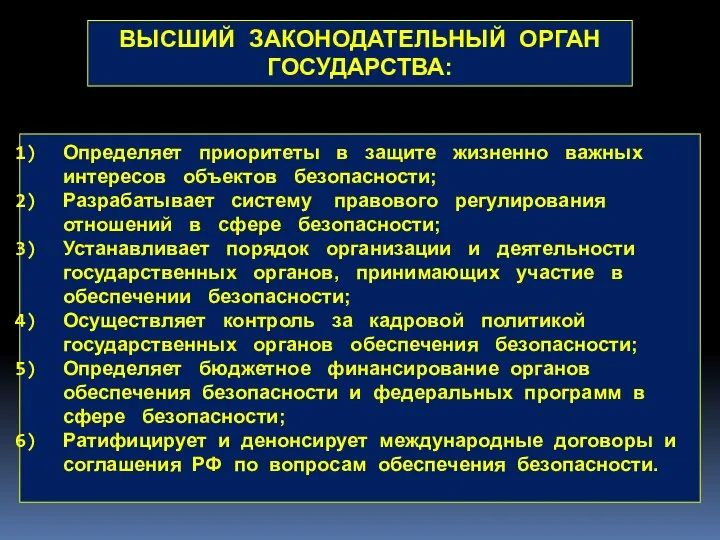 ВЫСШИЙ ЗАКОНОДАТЕЛЬНЫЙ ОРГАН ГОСУДАРСТВА:

1) Определяет приоритеты в защите жизненно важных интересов объектов безопасности;
2) Разрабатывает систему правового регулирования отношений в сфере безопасности;
3) Устанавливает порядок организации и деятельности государственных органов, принимающих участие в обеспечении безопасности;
4) Осуществляет контроль за кадровой политикой государственных органов обеспечения безопасности;
5) Определяет бюджетное финансирование органов обеспечения безопасности и федеральных программ в сфере безопасности;
6) Ратифицирует и денонсирует международные договоры и соглашения РФ по вопросам обеспечения безопасности.